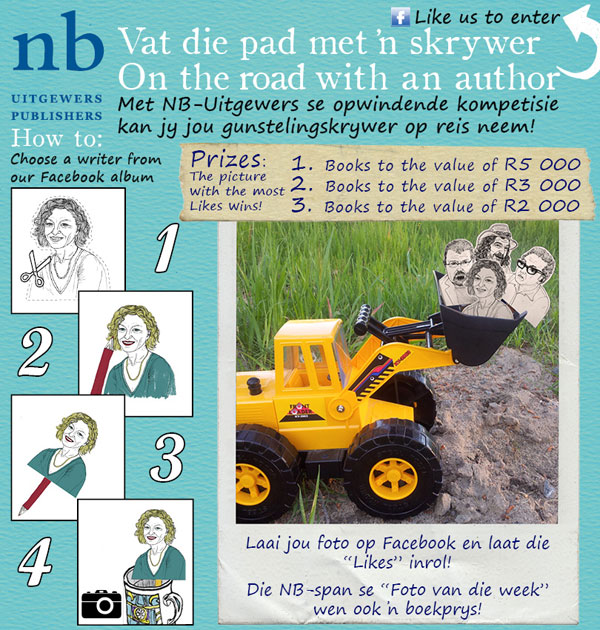 Like us to enter

nb
UITGEWERS
PUBLISHERS

Vat die pad met 'n skrywer
On the road with an author
Met NB-Uitgewers se opwindende kompetisie kan jy jou gunstelingskrywer op reis neem!

How to:
Choose a writer from our Facebook album

Prizes:
The picture with the most Likes wins!
1. Books to the value of R5 000
2. Books to the value of R3 000
3. Books to the value of R2 000

1
2
3
4

Laai jou foto op Facebook en laat die "Likes" inrol!

Die NB-span se "Foto van die week" wen ook 'n boekprys!